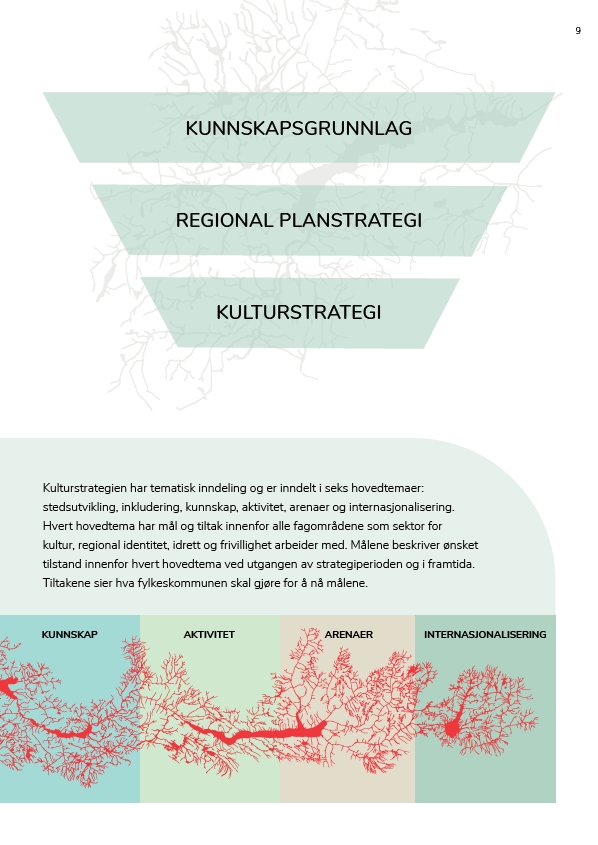 9

KUNNSKAPSGRUNNLAG

REGIONAL PLANSTRATEGI

KULTURSTRATEGI

Kulturstrategien har tematisk inndeling og er inndelt i seks hovedtemaer: stedsutvikling, inkludering, kunnskap, aktivitet, arenaer og internasjonalisering. Hvert hovedtema har mål og tiltak innenfor alle fagområdene som sektor for kultur, regional identitet, idrett og frivillighet arbeider med. Målene beskriver ønsket tilstand innenfor hvert hovedtema ved utgangen av strategiperioden og i framtida. Tiltakene sier hva fylkeskommunen skal gjøre for å nå målene.

KUNNSKAP

AKTIVITET

ARENAER

INTERNASJONALISERING